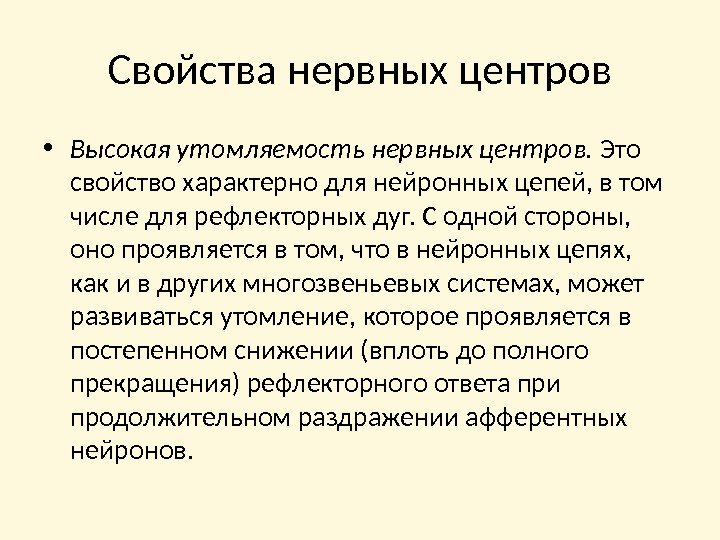 Свойства нервных центров

• Высокая утомляемость нервных центров. Это свойство характерно для нейронных цепей, в том числе для рефлекторных дуг. С одной стороны, оно проявляется в том, что в нейронных цепях, как и в других многозвеньевых системах, может развиваться утомление, которое проявляется в постепенном снижении (вплоть до полного прекращения) рефлекторного ответа при продолжительном раздражении афферентных нейронов.